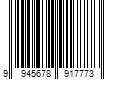 9 945678 917773